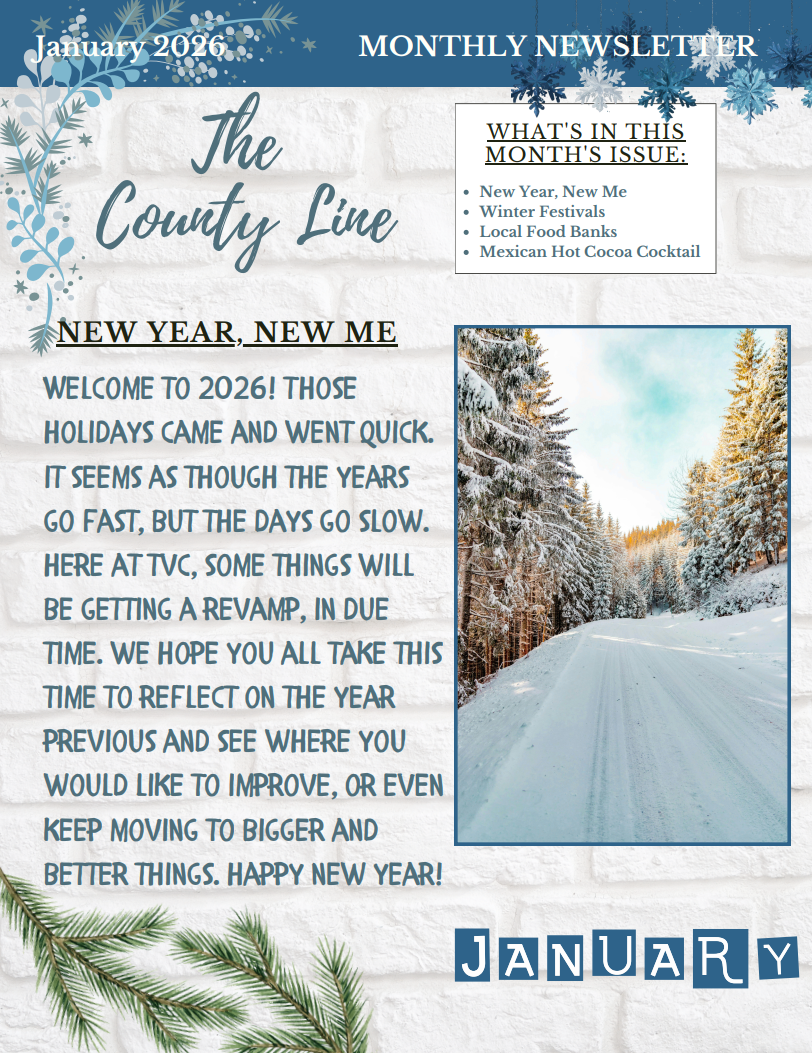 January 2026

MONTHLY NEWSLETTER

The County Line

WHAT'S IN THIS MONTH'S ISSUE:

• New Year, New Me
• Winter Festivals
• Local Food Banks
• Mexican Hot Cocoa Cocktail

NEW YEAR, NEW ME

WELCOME TO 2026! THOSE HOLIDAYS CAME AND WENT QUICK. IT SEEMS AS THOUGH THE YEARS GO FAST, BUT THE DAYS GO SLOW. HERE AT TVC, SOME THINGS WILL BE GETTING A REVAMP, IN DUE TIME. WE HOPE YOU ALL TAKE THIS TIME TO REFLECT ON THE YEAR PREVIOUS AND SEE WHERE YOU WOULD LIKE TO IMPROVE, OR EVEN KEEP MOVING TO BIGGER AND BETTER THINGS. HAPPY NEW YEAR!

JANUARY